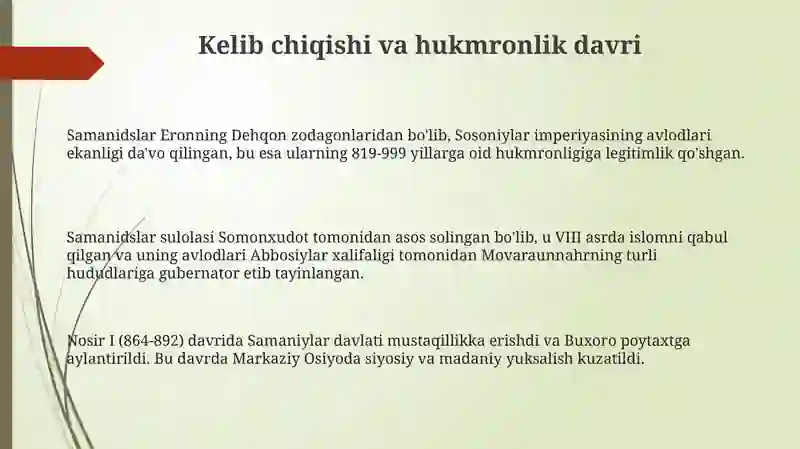 Kelib chiqishi va hukmronlik davri

Samanidslar Eronning Dehqon zodagonlaridan bo'lib, Sosoniylar imperiyasining avlodlari ekanligi da'vo qilingan, bu esa ularning 819-999 yillarga oid hukmronligiga legitimlik qo'shgan.

Samanidslar sulolasi Somonxudot tomonidan asos solingan bo'lib, u VIII asrda islomni qabul qilgan va uning avlodlari Abbosiylar xalifaligi tomonidan Movaraunnahrning turli hududlariga gubernator etib tayinlangan.

Nosir I (864-892) davrida Samaniylar davlati mustaqillikka erishdi va Buxoro poytaxtga aylantirildi. Bu davrda Markaziy Osiyoda siyosiy va madaniy yuksalish kuzatildi.